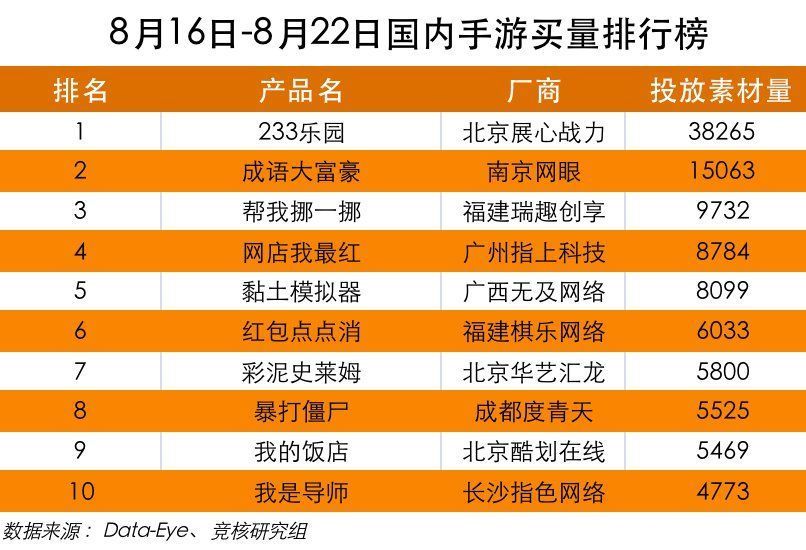 8月16日-8月22日国内手游买量排行榜

| 排名 | 产品名 | 厂商 | 投放素材量 |
|---|---|---|---|
| 1 | 233乐园 | 北京展心战力 | 38265 |
| 2 | 成语大富豪 | 南京网眼 | 15063 |
| 3 | 帮我挪一挪 | 福建瑞趣创享 | 9732 |
| 4 | 网店我最红 | 广州指上科技 | 8784 |
| 5 | 黏土模拟器 | 广西无及网络 | 8099 |
| 6 | 红包点点消 | 福建棋乐网络 | 6033 |
| 7 | 彩泥史莱姆 | 北京华艺汇龙 | 5800 |
| 8 | 暴打僵尸 | 成都度青天 | 5525 |
| 9 | 我的饭店 | 北京酷划在线 | 5469 |
| 10 | 我是导师 | 长沙指色网络 | 4773 |

数据来源： Data-Eye、竞核研究组